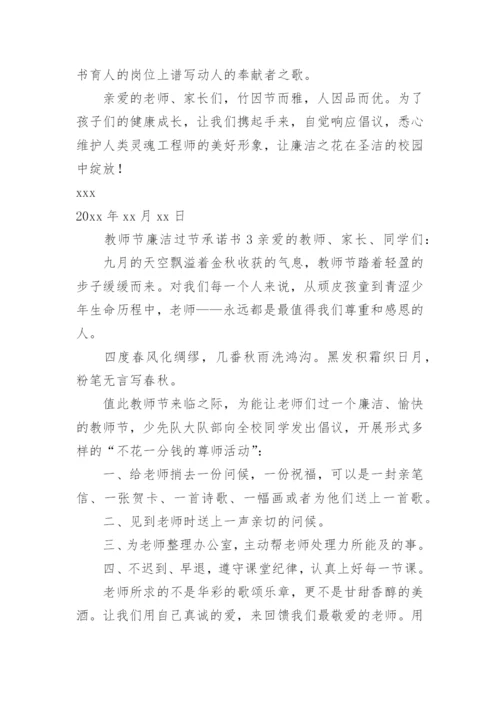 书育人的岗位上谱写动人的奉献者之歌。

亲爱的老师、家长们，竹因节而雅，人因品而优。为了孩子们的健康成长，让我们携起手来，自觉响应倡议，悉心维护人类灵魂工程师的美好形象，让廉洁之花在圣洁的校园中绽放！

xxx

20xx 年 xx 月 xx 日

教师节廉洁过节承诺书 3 亲爱的教师、家长、同学们：

九月的天空飘溢着金秋收获的气息，教师节踏着轻盈的步子缓缓而来。对我们每一个人来说，从顽皮孩童到青涩少年生命历程中，老师——永远都是最值得我们尊重和感恩的人。

四度春风化绸缪，几番秋雨洗鸿沟。黑发积霜织日月，粉笔无言写春秋。

值此教师节来临之际，为能让老师们过一个廉洁、愉快的教师节，少先队大队部向全校同学发出倡议，开展形式多样的“不花一分钱的尊师活动”：

一、给老师捎去一份问候，一份祝福，可以是一封亲笔信、一张贺卡、一首诗歌、一幅画或者为他们送上一首歌。

二、见到老师时送上一声亲切的问候。

三、为老师整理办公室，主动帮老师处理力所能及的事。

四、不迟到、早退，遵守课堂纪律，认真上好每一节课。

老师所求的不是华彩的歌颂乐章，更不是甘甜香醇的美酒。让我们用自己真诚的爱，来回馈我们最敬爱的老师。用